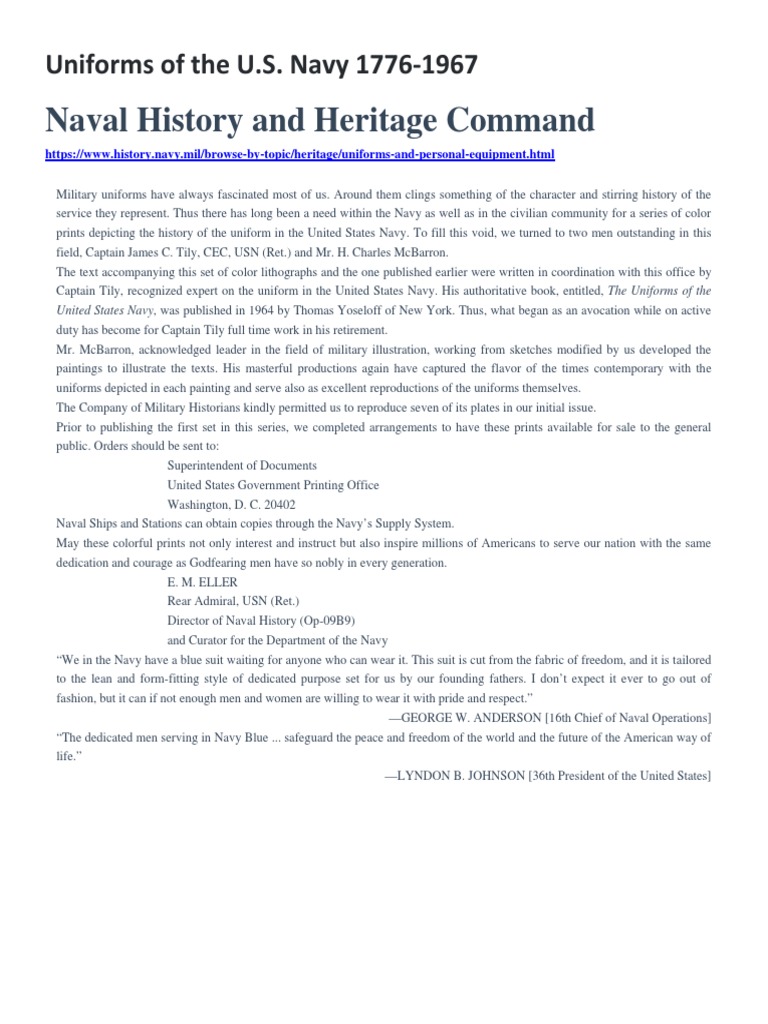 Uniforms of the U.S. Navy 1776-1967

Naval History and Heritage Command

https://www.history.navy.mil/browse-by-topic/heritage/uniforms-and-personal-equipment.html

Military uniforms have always fascinated most of us. Around them clings something of the character and stirring history of the service they represent. Thus there has long been a need within the Navy as well as in the civilian community for a series of color prints depicting the history of the uniform in the United States Navy. To fill this void, we turned to two men outstanding in this field, Captain James C. Tily, CEC, USN (Ret.) and Mr. H. Charles McBarron.

The text accompanying this set of color lithographs and the one published earlier were written in coordination with this office by Captain Tily, recognized expert on the uniform in the United States Navy. His authoritative book, entitled, The Uniforms of the United States Navy, was published in 1964 by Thomas Yoseloff of New York. Thus, what began as an avocation while on active duty has become for Captain Tily full time work in his retirement.

Mr. McBarron, acknowledged leader in the field of military illustration, working from sketches modified by us developed the paintings to illustrate the texts. His masterful productions again have captured the flavor of the times contemporary with the uniforms depicted in each painting and serve also as excellent reproductions of the uniforms themselves.

The Company of Military Historians kindly permitted us to reproduce seven of its plates in our initial issue.

Prior to publishing the first set in this series, we completed arrangements to have these prints available for sale to the general public. Orders should be sent to:

Superintendent of Documents
United States Government Printing Office
Washington, D. C. 20402

Naval Ships and Stations can obtain copies through the Navy's Supply System.

May these colorful prints not only interest and instruct but also inspire millions of Americans to serve our nation with the same dedication and courage as Godfearing men have so nobly in every generation.

E. M. ELLER
Rear Admiral, USN (Ret.)
Director of Naval History (Op-09B9)
and Curator for the Department of the Navy

"We in the Navy have a blue suit waiting for anyone who can wear it. This suit is cut from the fabric of freedom, and it is tailored to the lean and form-fitting style of dedicated purpose set for us by our founding fathers. I don't expect it ever to go out of fashion, but it can if not enough men and women are willing to wear it with pride and respect."

—GEORGE W. ANDERSON [16th Chief of Naval Operations]

"The dedicated men serving in Navy Blue ... safeguard the peace and freedom of the world and the future of the American way of life."

—LYNDON B. JOHNSON [36th President of the United States]